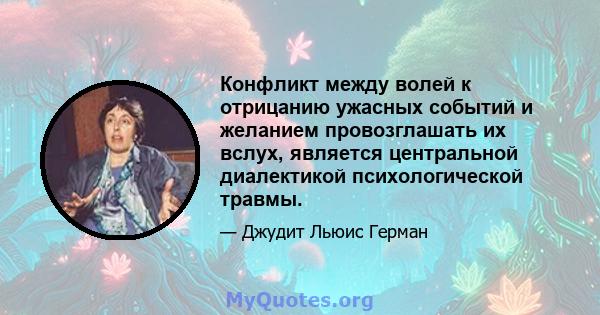 Конфликт между волей к отрицанию ужасных событий и желанием провозглашать их вслух, является центральной диалектикой психологической травмы.

— Джудит Льюис Герман

MyQuotes.org